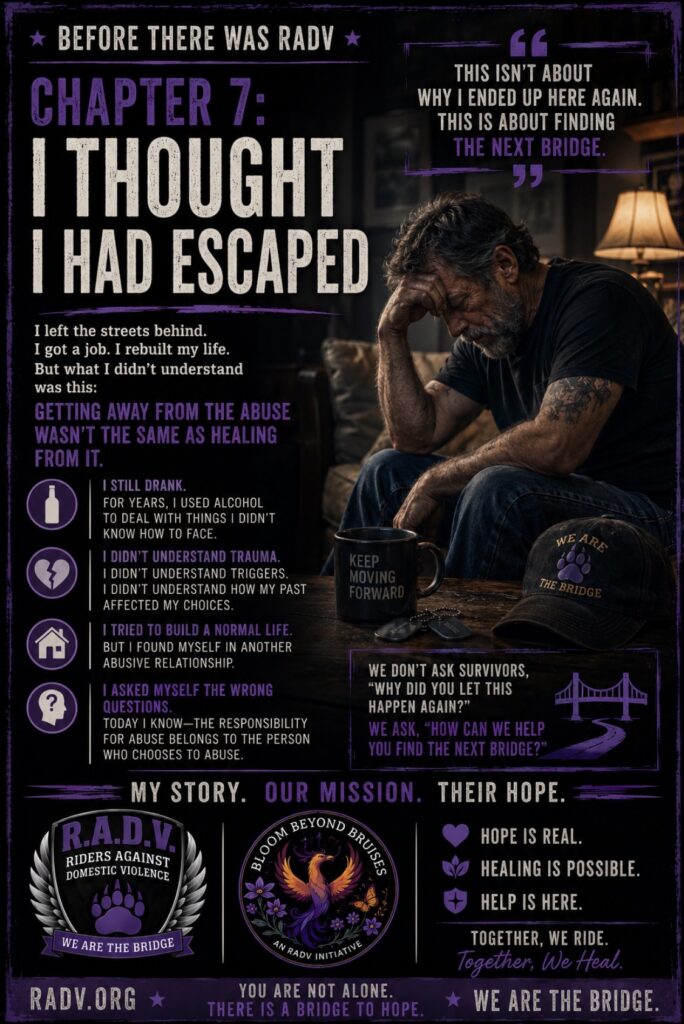 ★ BEFORE THERE WAS RADV ★

CHAPTER 7:
I THOUGHT
I HAD ESCAPED

"
THIS ISN'T ABOUT
WHY I ENDED UP HERE AGAIN.
THIS IS ABOUT FINDING
THE NEXT BRIDGE.
"

I left the streets behind.
I got a job. I rebuilt my life.
But what I didn't understand
was this:

GETTING AWAY FROM THE ABUSE WASN'T THE SAME AS HEALING FROM IT.

I STILL DRANK.
FOR YEARS, I USED ALCOHOL TO DEAL WITH THINGS I DIDN'T KNOW HOW TO FACE.

I DIDN'T UNDERSTAND TRAUMA.
I DIDN'T UNDERSTAND TRIGGERS.
I DIDN'T UNDERSTAND HOW MY PAST AFFECTED MY CHOICES.

I TRIED TO BUILD A NORMAL LIFE.
BUT I FOUND MYSELF IN ANOTHER ABUSIVE RELATIONSHIP.

I ASKED MYSELF THE WRONG QUESTIONS.
TODAY I KNOW—THE RESPONSIBILITY FOR ABUSE BELONGS TO THE PERSON WHO CHOOSES TO ABUSE.

KEEP
MOVING
FORWARD

WE ARE
THE BRIDGE

WE DON'T ASK SURVIVORS, "WHY DID YOU LET THIS HAPPEN AGAIN?"
WE ASK, "HOW CAN WE HELP YOU FIND THE NEXT BRIDGE?"

MY STORY. OUR MISSION. THEIR HOPE.

R.A.D.V.
RIDERS AGAINST
DOMESTIC VIOLENCE
WE ARE THE BRIDGE

BLOOM BEYOND BRUISES
AN RADV INITIATIVE

HOPE IS REAL.
HEALING IS POSSIBLE.
HELP IS HERE.

TOGETHER, WE RIDE.
Together, We Heal.

RADV.ORG ★ YOU ARE NOT ALONE.
THERE IS A BRIDGE TO HOPE. ★ WE ARE THE BRIDGE.